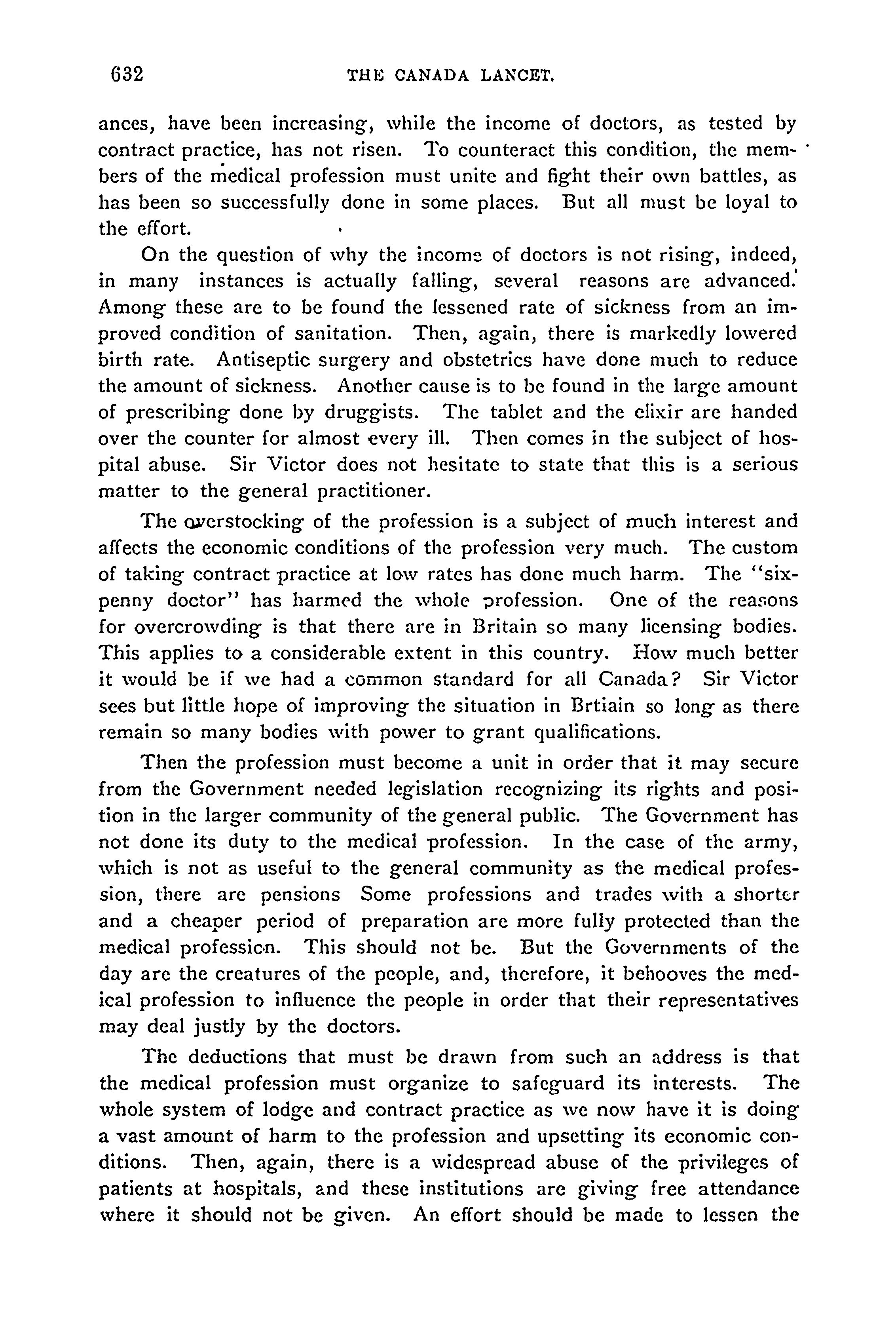 632 THE CANADA LANCET.

ances, have been increasing, while the income of doctors, as tested by contract practice, has not risen. To counteract this condition, the members of the medical profession must unite and fight their own battles, as has been so successfully done in some places. But all must be loyal to the effort.

On the question of why the income of doctors is not rising, indeed, in many instances is actually falling, several reasons are advanced. Among these are to be found the lessened rate of sickness from an improved condition of sanitation. Then, again, there is markedly lowered birth rate. Antiseptic surgery and obstetrics have done much to reduce the amount of sickness. Another cause is to be found in the large amount of prescribing done by druggists. The tablet and the elixir are handed over the counter for almost every ill. Then comes in the subject of hospital abuse. Sir Victor does not hesitate to state that this is a serious matter to the general practitioner.

The overstocking of the profession is a subject of much interest and affects the economic conditions of the profession very much. The custom of taking contract practice at low rates has done much harm. The "sixpenny doctor" has harmed the whole profession. One of the reasons for overcrowding is that there are in Britain so many licensing bodies. This applies to a considerable extent in this country. How much better it would be if we had a common standard for all Canada? Sir Victor sees but little hope of improving the situation in Brtiain so long as there remain so many bodies with power to grant qualifications.

Then the profession must become a unit in order that it may secure from the Government needed legislation recognizing its rights and position in the larger community of the general public. The Government has not done its duty to the medical profession. In the case of the army, which is not as useful to the general community as the medical profession, there are pensions Some professions and trades with a shorter and a cheaper period of preparation are more fully protected than the medical profession. This should not be. But the Governments of the day are the creatures of the people, and, therefore, it behooves the medical profession to influence the people in order that their representatives may deal justly by the doctors.

The deductions that must be drawn from such an address is that the medical profession must organize to safeguard its interests. The whole system of lodge and contract practice as we now have it is doing a vast amount of harm to the profession and upsetting its economic conditions. Then, again, there is a widespread abuse of the privileges of patients at hospitals, and these institutions are giving free attendance where it should not be given. An effort should be made to lessen the